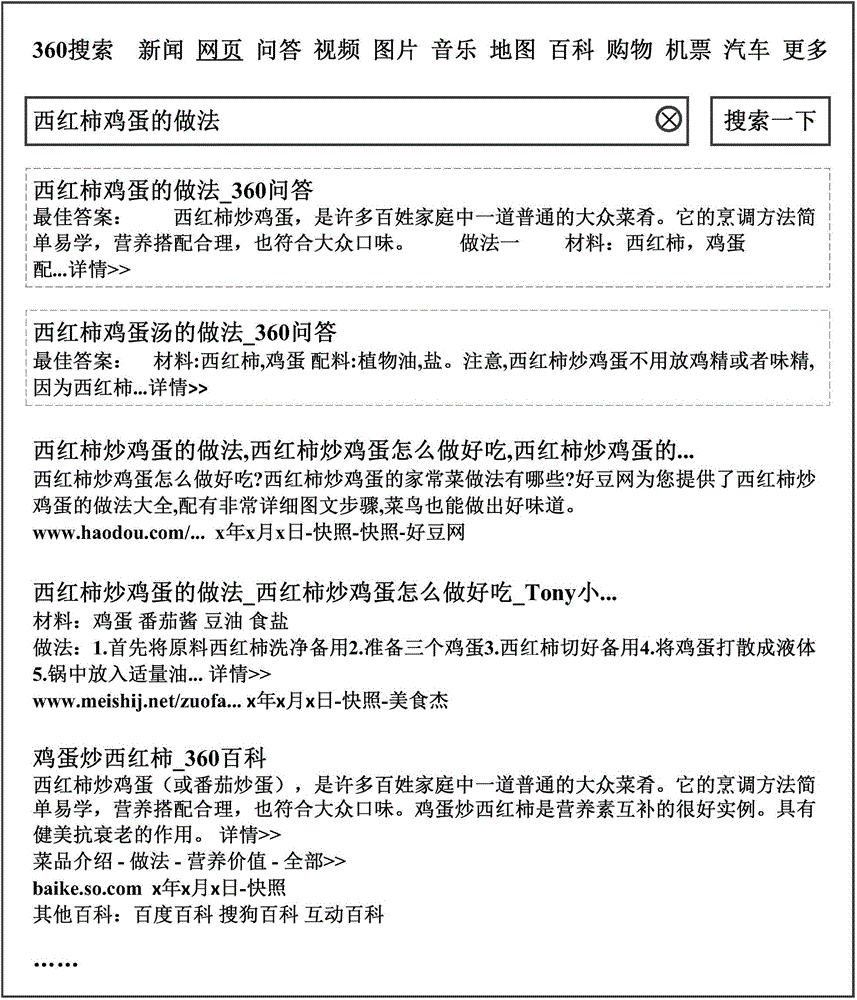 360搜索 新闻 网页 问答 视频 图片 音乐 地图 百科 购物 机票 汽车 更多

西红柿鸡蛋的做法

搜索一下

西红柿鸡蛋的做法_360问答
最佳答案： 西红柿炒鸡蛋，是许多百姓家庭中一道普通的大众菜肴。它的烹调方法简单易学，营养搭配合理，也符合大众口味。 做法一 材料：西红柿，鸡蛋 配...详情>>

西红柿鸡蛋汤的做法_360问答
最佳答案： 材料:西红柿,鸡蛋 配料:植物油,盐。注意,西红柿炒鸡蛋不用放鸡精或者味精,因为西红柿...详情>>

西红柿炒鸡蛋的做法,西红柿炒鸡蛋怎么做好吃,西红柿炒鸡蛋的...
西红柿炒鸡蛋怎么做好吃?西红柿炒鸡蛋的家常菜做法有哪些?好豆网为您提供了西红柿炒鸡蛋的做法大全,配有非常详细图文步骤,菜鸟也能做出好味道。
www.haodou.com/... x年x月x日-快照-好豆网

西红柿炒鸡蛋的做法_西红柿炒鸡蛋怎么做好吃_Tony小...
材料：鸡蛋 番茄酱 豆油 食盐
做法：1.首先将原料西红柿洗净备用2.准备三个鸡蛋3.西红柿切好备用4.将鸡蛋打散成液体5.锅中放入适量油... 详情>>
www.meishij.net/zuofa... x年x月x日-快照-美食杰

鸡蛋炒西红柿_360百科
西红柿炒鸡蛋（或番茄炒蛋），是许多百姓家庭中一道普通的大众菜肴。它的烹调方法简单易学，营养搭配合理，也符合大众口味。鸡蛋炒西红柿是营养素互补的很好实例。具有健美抗衰老的作用。 详情>>
菜品介绍 - 做法 - 营养价值 - 全部>>
baike.so.com x年x月x日-快照
其他百科：百度百科 搜狗百科 互动百科

……